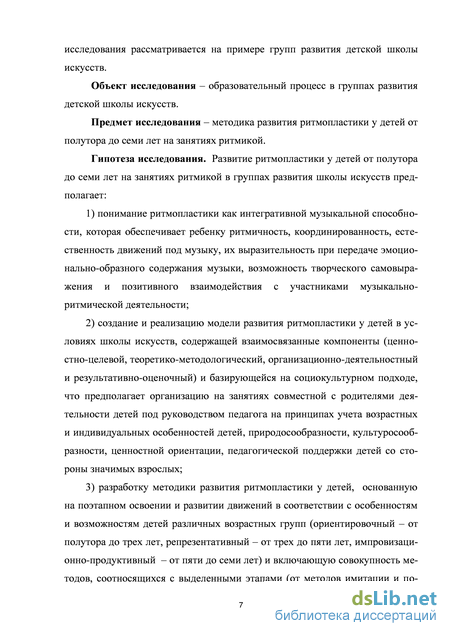 исследования рассматривается на примере групп развития детской школы искусств.

Объект исследования – образовательный процесс в группах развития детской школы искусств.

Предмет исследования – методика развития ритмопластики у детей от полутора до семи лет на занятиях ритмикой.

Гипотеза исследования. Развитие ритмопластики у детей от полутора до семи лет на занятиях ритмикой в группах развития школы искусств предполагает:

1) понимание ритмопластики как интегративной музыкальной способности, которая обеспечивает ребенку ритмичность, координированность, естественность движений под музыку, их выразительность при передаче эмоционально-образного содержания музыки, возможность творческого самовыражения и позитивного взаимодействия с участниками музыкально-ритмической деятельности;

2) создание и реализацию модели развития ритмопластики у детей в условиях школы искусств, содержащей взаимосвязанные компоненты (ценностно-целевой, теоретико-методологический, организационно-деятельностный и результативно-оценочный) и базирующейся на социокультурном подходе, что предполагает организацию на занятиях совместной с родителями деятельности детей под руководством педагога на принципах учета возрастных и индивидуальных особенностей детей, природосообразности, культуросообразности, ценностной ориентации, педагогической поддержки детей со стороны значимых взрослых;

3) разработку методики развития ритмопластики у детей, основанную на поэтапном освоении и развитии движений в соответствии с особенностям и возможностям детей различных возрастных групп (ориентировочный – от полутора до трех лет, репрезентативный – от трех до пяти лет, импровизационно-продуктивный – от пяти до семи лет) и включающую совокупность методов, соотносящихся с выделенными этапами (от методов имитации и по-

7

dsLib.net
библиотека диссертаций